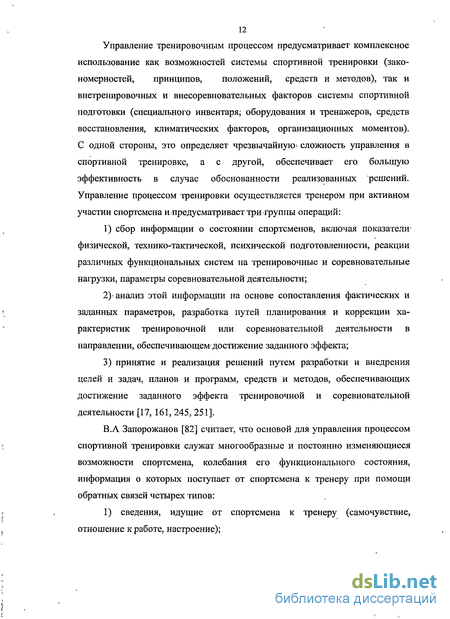 12

Управление тренировочным процессом предусматривает комплексное использование как возможностей системы спортивной тренировки (закономерностей, принципов, положений, средств и методов), так и внетренировочных и внесоревновательных факторов системы спортивной подготовки (специального инвентаря, оборудования и тренажеров, средств восстановления, климатических факторов, организационных моментов). С одной стороны, это определяет чрезвычайную сложность управления в спортивной тренировке, а с другой, обеспечивает его большую эффективность в случае обоснованности реализованных решений. Управление процессом тренировки осуществляется тренером при активном участии спортсмена и предусматривает три группы операций:

1) сбор информации о состоянии спортсменов, включая показатели физической, технико-тактической, психической подготовленности, реакции различных функциональных систем на тренировочные и соревновательные нагрузки, параметры соревновательной деятельности;

2) анализ этой информации на основе сопоставления фактических и заданных параметров, разработка путей планирования и коррекции характеристик тренировочной или соревновательной деятельности в направлении, обеспечивающем достижение заданного эффекта;

3) принятие и реализация решений путем разработки и внедрения целей и задач, планов и программ, средств и методов, обеспечивающих достижение заданного эффекта тренировочной и соревновательной деятельности [17, 161, 245, 251].

В.А Запорожанов [82] считает, что основой для управления процессом спортивной тренировки служат многообразные и постоянно изменяющиеся возможности спортсмена, колебания его функционального состояния, информация о которых поступает от спортсмена к тренеру при помощи обратных связей четырех типов:

1) сведения, идущие от спортсмена к тренеру (самочувствие, отношение к работе, настроение);

dsLib.net
библиотека диссертаций